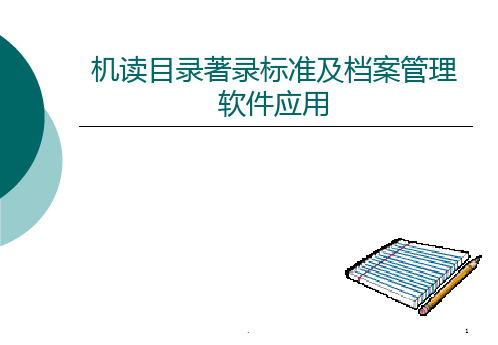 机读目录著录标准及档案管理软件应用

1